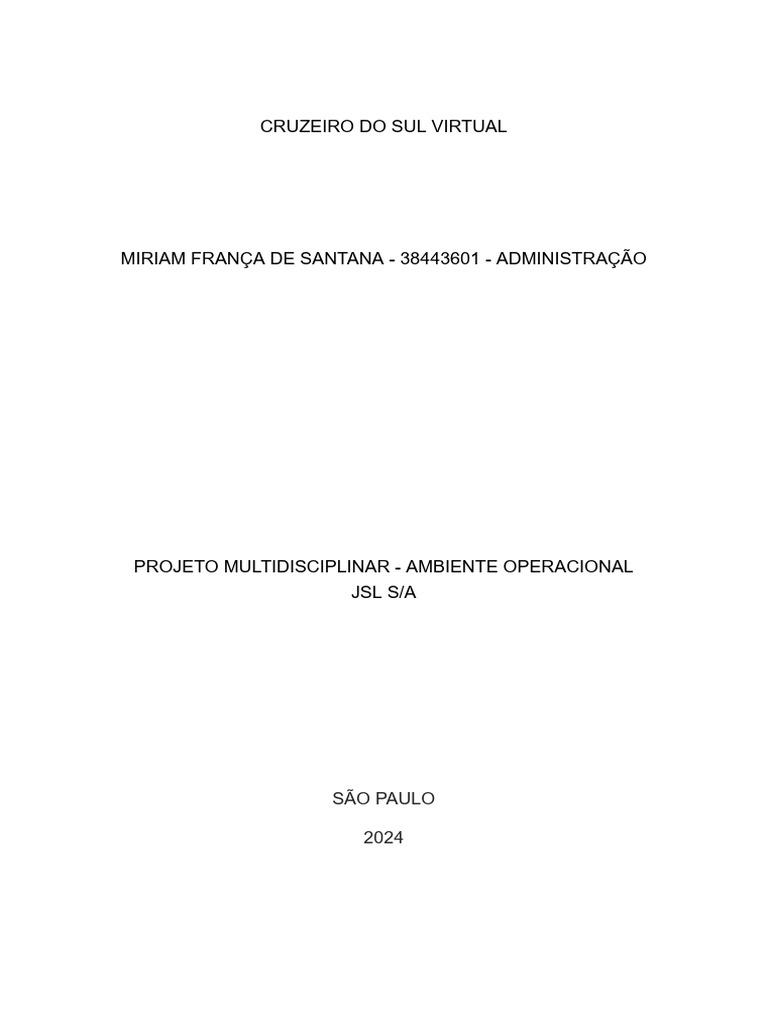 CRUZEIRO DO SUL VIRTUAL

MIRIAM FRANÇA DE SANTANA - 38443601 - ADMINISTRAÇÃO

PROJETO MULTIDISCIPLINAR - AMBIENTE OPERACIONAL
JSL S/A

SÃO PAULO

2024